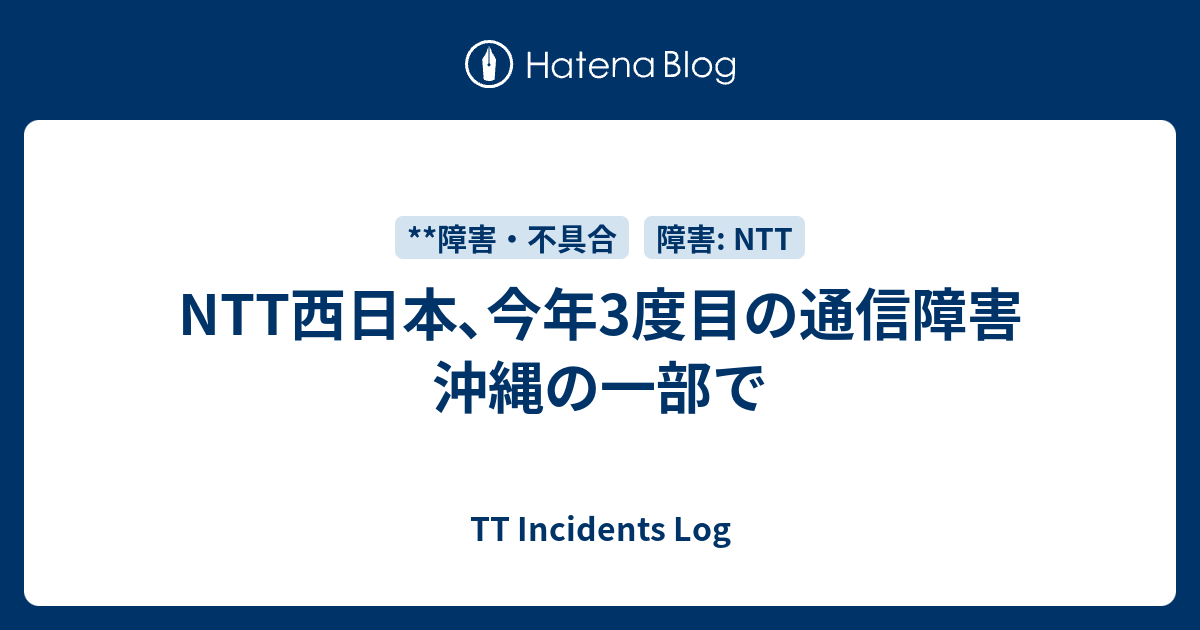 Hatena Blog

**障害・不具合

障害: NTT

NTT西日本、今年3度目の通信障害 沖縄の一部で

TT Incidents Log